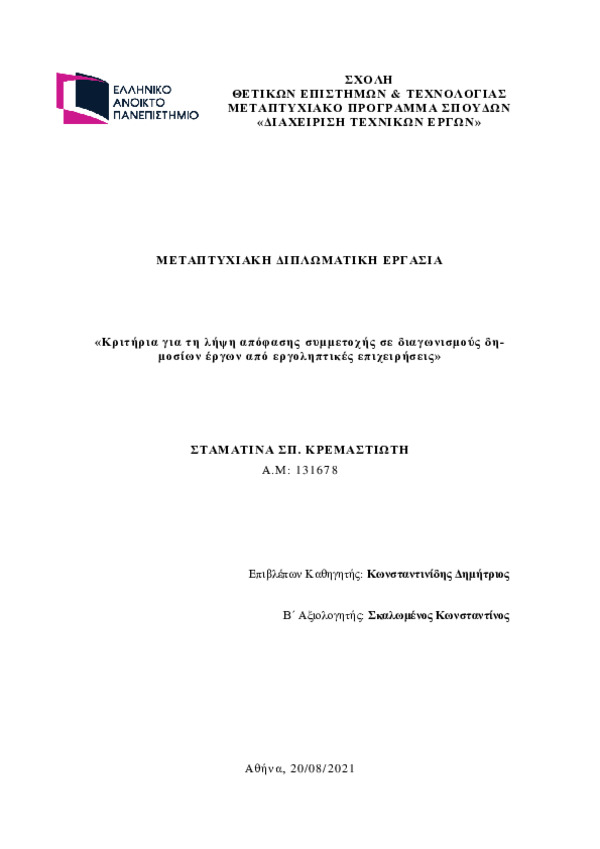 ΕΛΛΗΝΙΚΟ ΑΝΟΙΚΤΟ ΠΑΝΕΠΙΣΤΗΜΙΟ

ΣΧΟΛΗ
ΘΕΤΙΚΩΝ ΕΠΙΣΤΗΜΩΝ & ΤΕΧΝΟΛΟΓΙΑΣ
ΜΕΤΑΠΤΥΧΙΑΚΟ ΠΡΟΓΡΑΜΜΑ ΣΠΟΥΔΩΝ
«ΔΙΑΧΕΙΡΙΣΗ ΤΕΧΝΙΚΩΝ ΕΡΓΩΝ»

ΜΕΤΑΠΤΥΧΙΑΚΗ ΔΙΠΛΩΜΑΤΙΚΗ ΕΡΓΑΣΙΑ

«Κριτήρια για τη λήψη απόφασης συμμετοχής σε διαγωνισμούς δημοσίων έργων από εργοληπτικές επιχειρήσεις»

ΣΤΑΜΑΤΙΝΑ ΣΠ. ΚΡΕΜΑΣΤΙΩΤΗ
Α.Μ: 131678

Επιβλέπων Καθηγητής: Κωνσταντινίδης Δημήτριος

Β΄ Αξιολογητής: Σκαλωμένος Κωνσταντίνος

Αθήνα, 20/08/2021